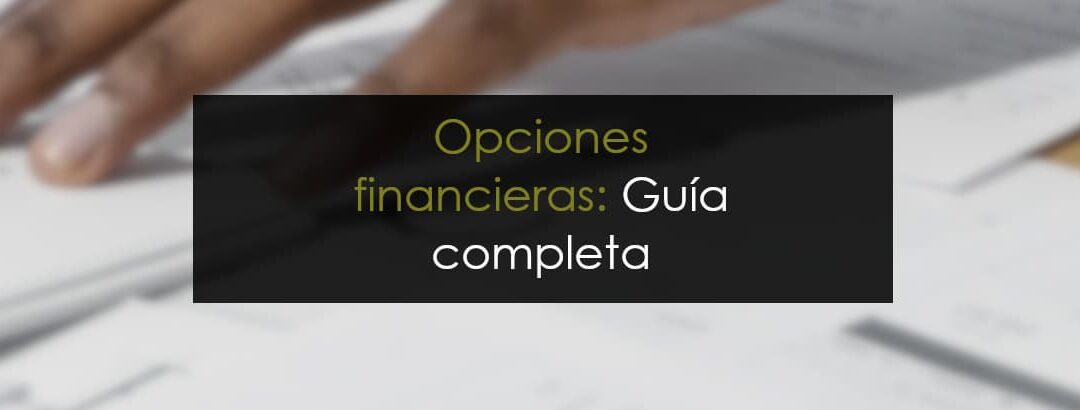 Opciones financieras: Guía completa